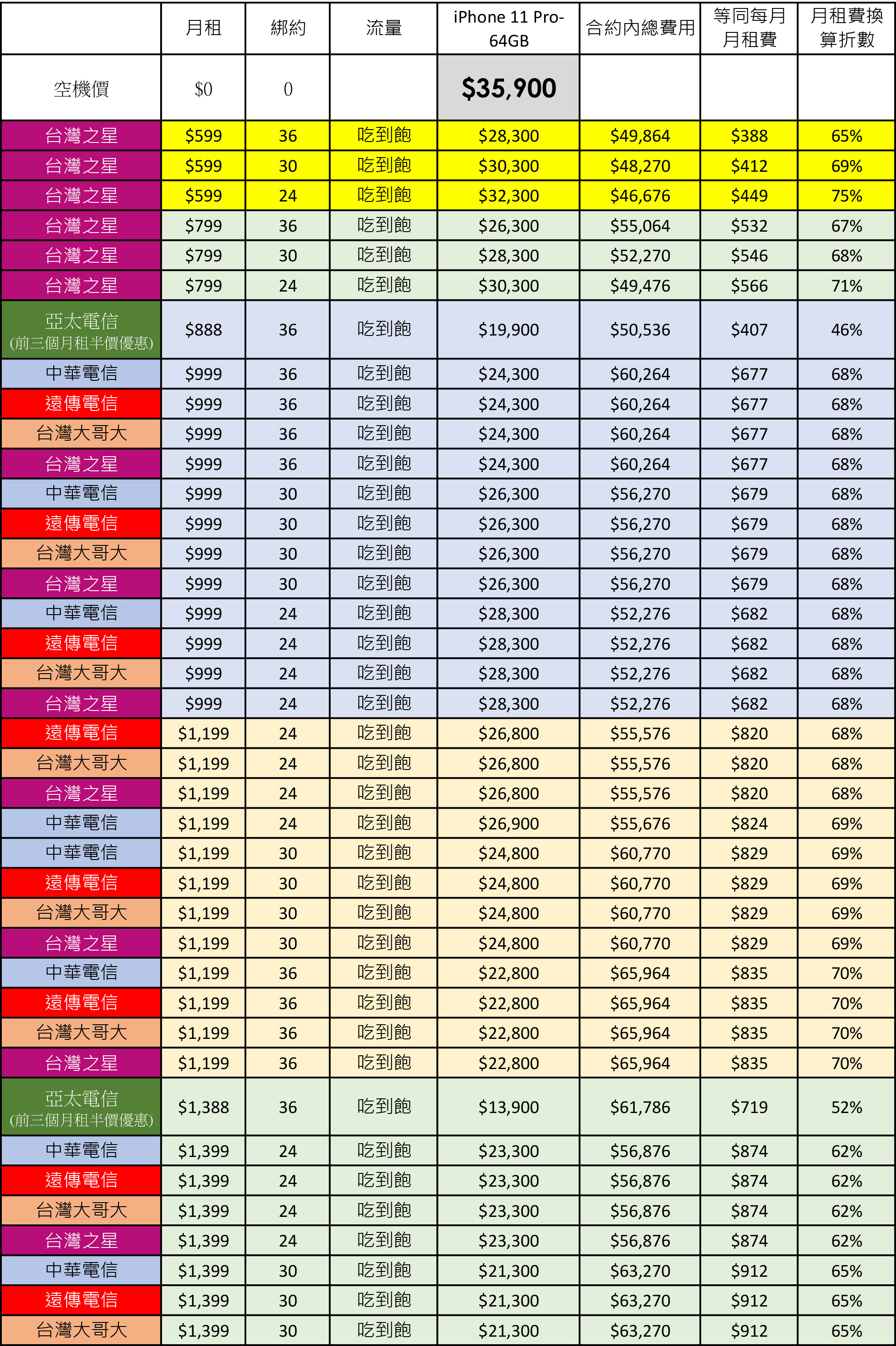 | | 月租 | 綁約 | 流量 | iPhone 11 Pro-64GB | 合約內總費用 | 等同每月月租費 | 月租費換算折數 |
|---|---|---|---|---|---|---|---|
| 空機價 | $0 | 0 | | $35,900 | | | |
| 台灣之星 | $599 | 36 | 吃到飽 | $28,300 | $49,864 | $388 | 65% |
| 台灣之星 | $599 | 30 | 吃到飽 | $30,300 | $48,270 | $412 | 69% |
| 台灣之星 | $599 | 24 | 吃到飽 | $32,300 | $46,676 | $449 | 75% |
| 台灣之星 | $799 | 36 | 吃到飽 | $26,300 | $55,064 | $532 | 67% |
| 台灣之星 | $799 | 30 | 吃到飽 | $28,300 | $52,270 | $546 | 68% |
| 台灣之星 | $799 | 24 | 吃到飽 | $30,300 | $49,476 | $566 | 71% |
| 亞太電信 (前三個月租半價優惠) | $888 | 36 | 吃到飽 | $19,900 | $50,536 | $407 | 46% |
| 中華電信 | $999 | 36 | 吃到飽 | $24,300 | $60,264 | $677 | 68% |
| 遠傳電信 | $999 | 36 | 吃到飽 | $24,300 | $60,264 | $677 | 68% |
| 台灣大哥大 | $999 | 36 | 吃到飽 | $24,300 | $60,264 | $677 | 68% |
| 台灣之星 | $999 | 36 | 吃到飽 | $24,300 | $60,264 | $677 | 68% |
| 中華電信 | $999 | 30 | 吃到飽 | $26,300 | $56,270 | $679 | 68% |
| 遠傳電信 | $999 | 30 | 吃到飽 | $26,300 | $56,270 | $679 | 68% |
| 台灣大哥大 | $999 | 30 | 吃到飽 | $26,300 | $56,270 | $679 | 68% |
| 台灣之星 | $999 | 30 | 吃到飽 | $26,300 | $56,270 | $679 | 68% |
| 中華電信 | $999 | 24 | 吃到飽 | $28,300 | $52,276 | $682 | 68% |
| 遠傳電信 | $999 | 24 | 吃到飽 | $28,300 | $52,276 | $682 | 68% |
| 台灣大哥大 | $999 | 24 | 吃到飽 | $28,300 | $52,276 | $682 | 68% |
| 台灣之星 | $999 | 24 | 吃到飽 | $28,300 | $52,276 | $682 | 68% |
| 遠傳電信 | $1,199 | 24 | 吃到飽 | $26,800 | $55,576 | $820 | 68% |
| 台灣大哥大 | $1,199 | 24 | 吃到飽 | $26,800 | $55,576 | $820 | 68% |
| 台灣之星 | $1,199 | 24 | 吃到飽 | $26,800 | $55,576 | $820 | 68% |
| 中華電信 | $1,199 | 24 | 吃到飽 | $26,900 | $55,676 | $824 | 69% |
| 中華電信 | $1,199 | 30 | 吃到飽 | $24,800 | $60,770 | $829 | 69% |
| 遠傳電信 | $1,199 | 30 | 吃到飽 | $24,800 | $60,770 | $829 | 69% |
| 台灣大哥大 | $1,199 | 30 | 吃到飽 | $24,800 | $60,770 | $829 | 69% |
| 台灣之星 | $1,199 | 30 | 吃到飽 | $24,800 | $60,770 | $829 | 69% |
| 中華電信 | $1,199 | 36 | 吃到飽 | $22,800 | $65,964 | $835 | 70% |
| 遠傳電信 | $1,199 | 36 | 吃到飽 | $22,800 | $65,964 | $835 | 70% |
| 台灣大哥大 | $1,199 | 36 | 吃到飽 | $22,800 | $65,964 | $835 | 70% |
| 台灣之星 | $1,199 | 36 | 吃到飽 | $22,800 | $65,964 | $835 | 70% |
| 亞太電信 (前三個月租半價優惠) | $1,388 | 36 | 吃到飽 | $13,900 | $61,786 | $719 | 52% |
| 中華電信 | $1,399 | 24 | 吃到飽 | $23,300 | $56,876 | $874 | 62% |
| 遠傳電信 | $1,399 | 24 | 吃到飽 | $23,300 | $56,876 | $874 | 62% |
| 台灣大哥大 | $1,399 | 24 | 吃到飽 | $23,300 | $56,876 | $874 | 62% |
| 台灣之星 | $1,399 | 24 | 吃到飽 | $23,300 | $56,876 | $874 | 62% |
| 中華電信 | $1,399 | 30 | 吃到飽 | $21,300 | $63,270 | $912 | 65% |
| 遠傳電信 | $1,399 | 30 | 吃到飽 | $21,300 | $63,270 | $912 | 65% |
| 台灣大哥大 | $1,399 | 30 | 吃到飽 | $21,300 | $63,270 | $912 | 65% |